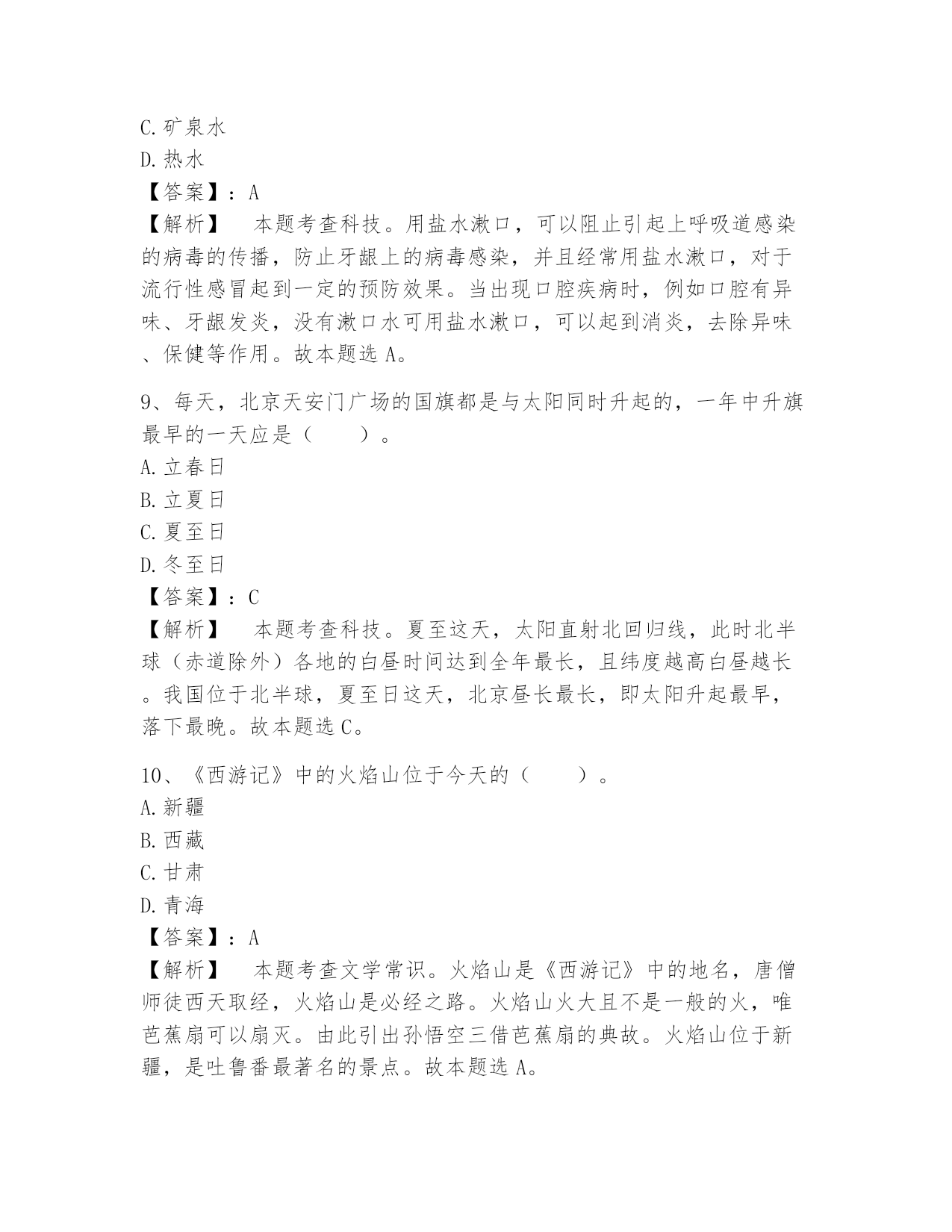 C.矿泉水
D.热水
【答案】：A
【解析】　本题考查科技。用盐水漱口，可以阻止引起上呼吸道感染的病毒的传播，防止牙龈上的病毒感染，并且经常用盐水漱口，对于流行性感冒起到一定的预防效果。当出现口腔疾病时，例如口腔有异味、牙龈发炎，没有漱口水可用盐水漱口，可以起到消炎，去除异味、保健等作用。故本题选A。

9、每天，北京天安门广场的国旗都是与太阳同时升起的，一年中升旗最早的一天应是（　　）。
A.立春日
B.立夏日
C.夏至日
D.冬至日
【答案】：C
【解析】　本题考查科技。夏至这天，太阳直射北回归线，此时北半球（赤道除外）各地的白昼时间达到全年最长，且纬度越高白昼越长。我国位于北半球，夏至日这天，北京昼长最长，即太阳升起最早，落下最晚。故本题选C。

10、《西游记》中的火焰山位于今天的（　　）。
A.新疆
B.西藏
C.甘肃
D.青海
【答案】：A
【解析】　本题考查文学常识。火焰山是《西游记》中的地名，唐僧师徒西天取经，火焰山是必经之路。火焰山火大且不是一般的火，唯芭蕉扇可以扇灭。由此引出孙悟空三借芭蕉扇的典故。火焰山位于新疆，是吐鲁番最著名的景点。故本题选A。